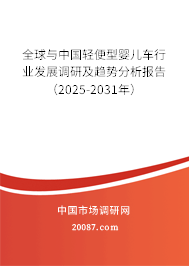 全球与中国轻便型婴儿车行业发展调研及趋势分析报告（2025-2031年）

中国市场调研网

20087.com